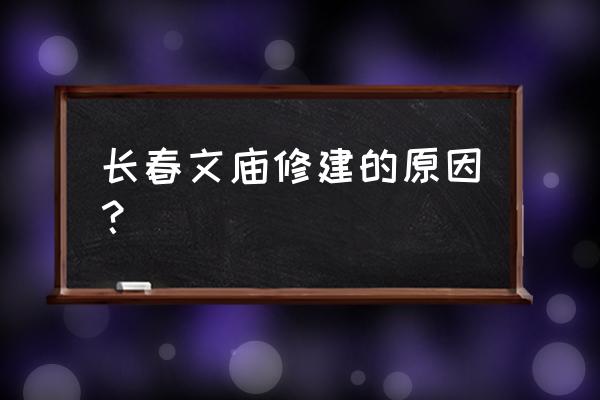 长春文庙修建的原因？